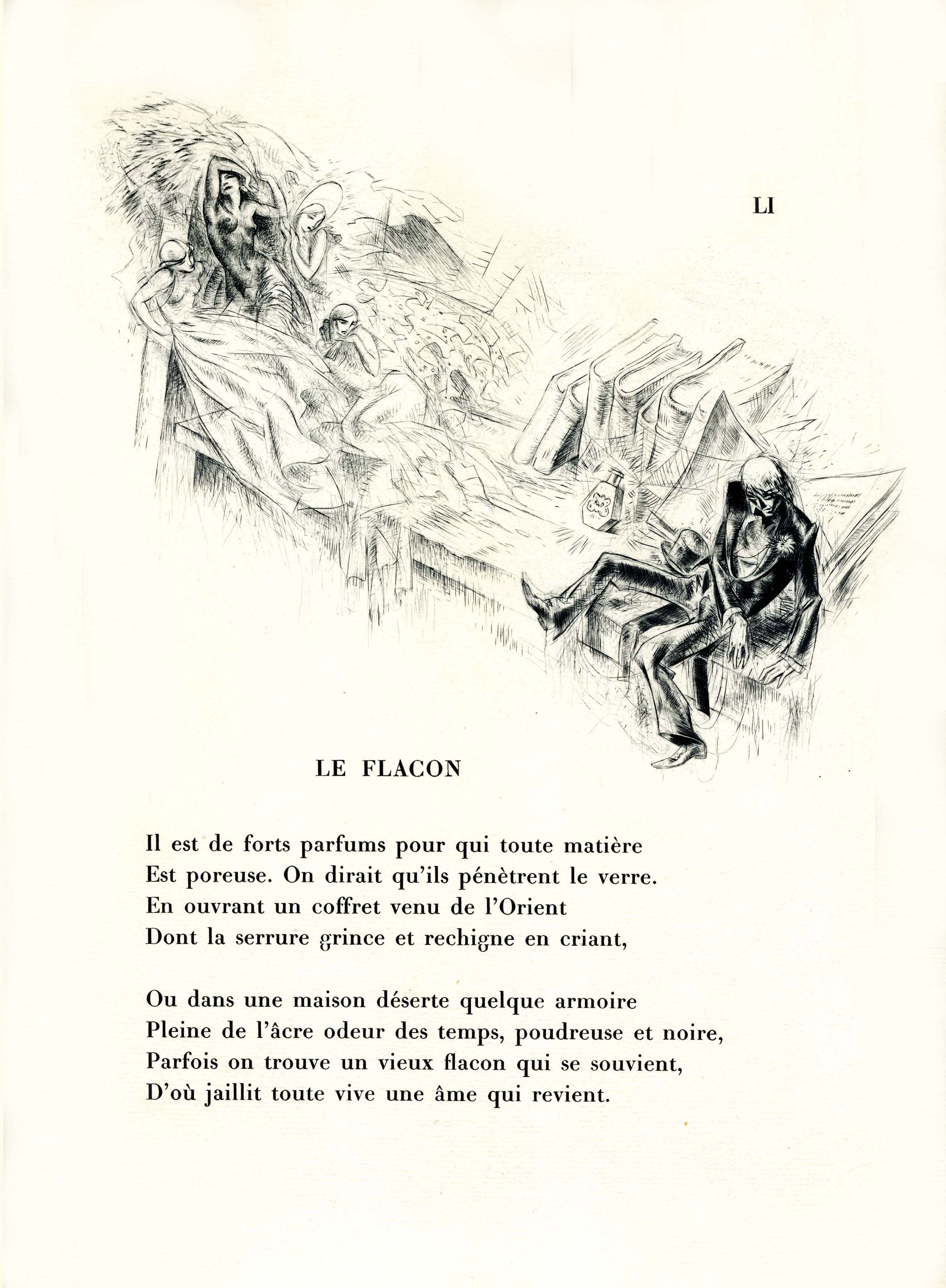 LI

LE FLACON

Il est de forts parfums pour qui toute matière
Est poreuse. On dirait qu'ils pénètrent le verre.
En ouvrant un coffret venu de l'Orient
Dont la serrure grince et rechigne en criant,

Ou dans une maison déserte quelque armoire
Pleine de l'âcre odeur des temps, poudreuse et noire,
Parfois on trouve un vieux flacon qui se souvient,
D'où jaillit toute vive une âme qui revient.